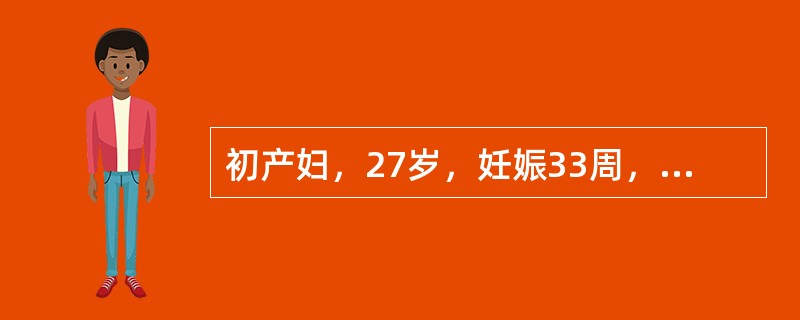 初产妇，27岁，妊娠33周，...